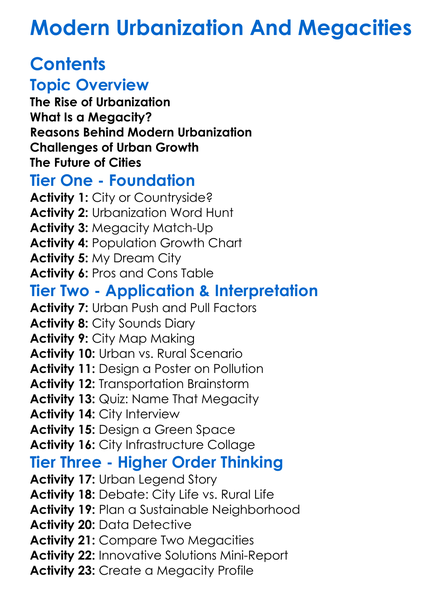 Modern Urbanization And Megacities

Contents

Topic Overview

The Rise of Urbanization
What Is a Megacity?
Reasons Behind Modern Urbanization
Challenges of Urban Growth
The Future of Cities

Tier One - Foundation

Activity 1: City or Countryside?
Activity 2: Urbanization Word Hunt
Activity 3: Megacity Match-Up
Activity 4: Population Growth Chart
Activity 5: My Dream City
Activity 6: Pros and Cons Table

Tier Two - Application & Interpretation

Activity 7: Urban Push and Pull Factors
Activity 8: City Sounds Diary
Activity 9: City Map Making
Activity 10: Urban vs. Rural Scenario
Activity 11: Design a Poster on Pollution
Activity 12: Transportation Brainstorm
Activity 13: Quiz: Name That Megacity
Activity 14: City Interview
Activity 15: Design a Green Space
Activity 16: City Infrastructure Collage

Tier Three - Higher Order Thinking

Activity 17: Urban Legend Story
Activity 18: Debate: City Life vs. Rural Life
Activity 19: Plan a Sustainable Neighborhood
Activity 20: Data Detective
Activity 21: Compare Two Megacities
Activity 22: Innovative Solutions Mini-Report
Activity 23: Create a Megacity Profile